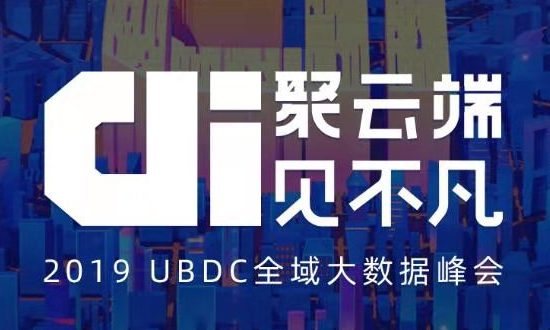 di 聚云端
见不凡

2019 UBDC全域大数据峰会